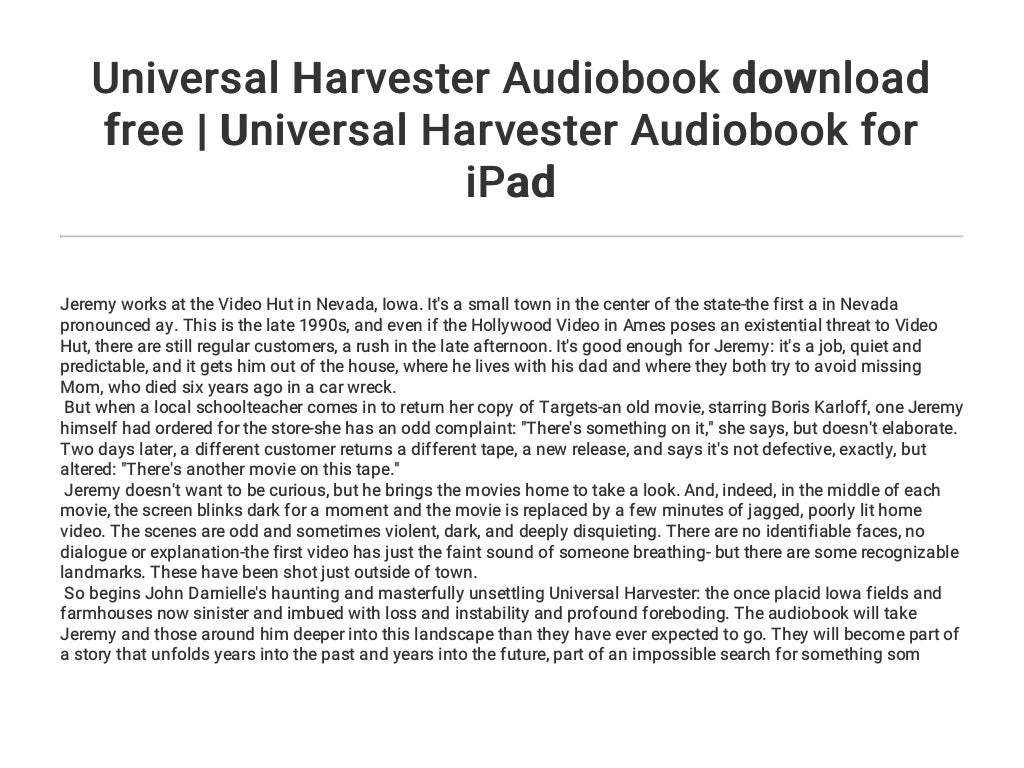 Universal Harvester Audiobook download free | Universal Harvester Audiobook for iPad

Jeremy works at the Video Hut in Nevada, Iowa. It's a small town in the center of the state-the first a in Nevada pronounced ay. This is the late 1990s, and even if the Hollywood Video in Ames poses an existential threat to Video Hut, there are still regular customers, a rush in the late afternoon. It's good enough for Jeremy: it's a job, quiet and predictable, and it gets him out of the house, where he lives with his dad and where they both try to avoid missing Mom, who died six years ago in a car wreck.

But when a local schoolteacher comes in to return her copy of Targets-an old movie, starring Boris Karloff, one Jeremy himself had ordered for the store-she has an odd complaint: "There's something on it," she says, but doesn't elaborate. Two days later, a different customer returns a different tape, a new release, and says it's not defective, exactly, but altered: "There's another movie on this tape."

Jeremy doesn't want to be curious, but he brings the movies home to take a look. And, indeed, in the middle of each movie, the screen blinks dark for a moment and the movie is replaced by a few minutes of jagged, poorly lit home video. The scenes are odd and sometimes violent, dark, and deeply disquieting. There are no identifiable faces, no dialogue or explanation-the first video has just the faint sound of someone breathing- but there are some recognizable landmarks. These have been shot just outside of town.

So begins John Darnielle's haunting and masterfully unsettling Universal Harvester: the once placid Iowa fields and farmhouses now sinister and imbued with loss and instability and profound foreboding. The audiobook will take Jeremy and those around him deeper into this landscape than they have ever expected to go. They will become part of a story that unfolds years into the past and years into the future, part of an impossible search for something som